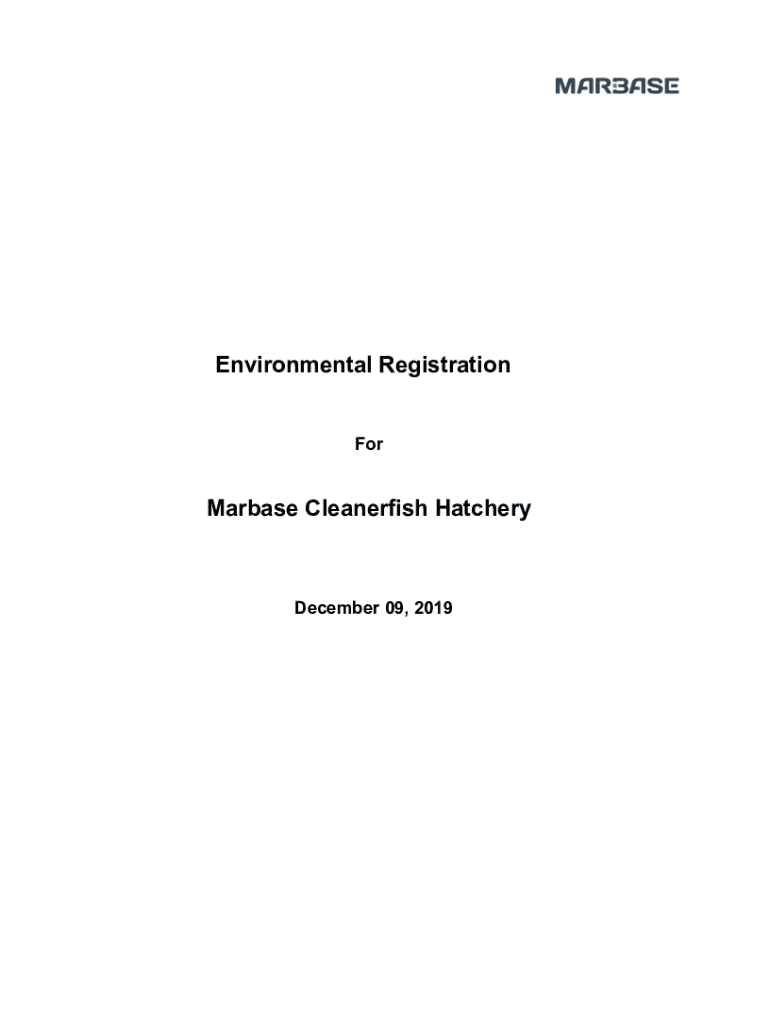 MARBASE

Environmental Registration

For

Marbase Cleanerfish Hatchery

December 09, 2019